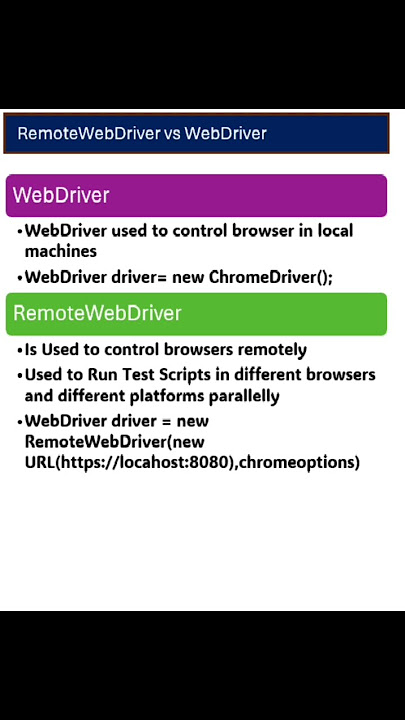 RemoteWebDriver vs WebDriver

WebDriver

• WebDriver used to control browser in local machines
• WebDriver driver= new ChromeDriver();

RemoteWebDriver

• Is Used to control browsers remotely
• Used to Run Test Scripts in different browsers and different platforms parallelly
• WebDriver driver = new RemoteWebDriver(new URL(https://locahost:8080),chromeoptions)